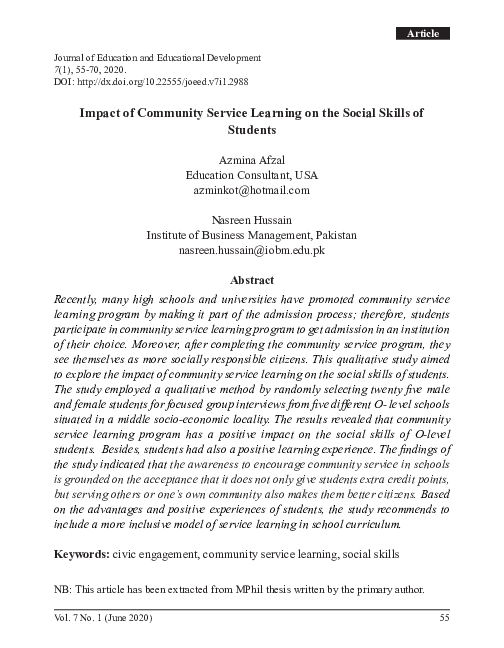 Article

Journal of Education and Educational Development
7(1), 55-70, 2020.
DOI: http://dx.doi.org/10.22555/joeed.v7i1.2988

Impact of Community Service Learning on the Social Skills of Students

Azmina Afzal
Education Consultant, USA
azminkot@hotmail.com

Nasreen Hussain
Institute of Business Management, Pakistan
nasreen.hussain@iobm.edu.pk

Abstract

Recently, many high schools and universities have promoted community service learning program by making it part of the admission process; therefore, students participate in community service learning program to get admission in an institution of their choice. Moreover, after completing the community service program, they see themselves as more socially responsible citizens. This qualitative study aimed to explore the impact of community service learning on the social skills of students. The study employed a qualitative method by randomly selecting twenty five male and female students for focused group interviews from five different O- level schools situated in a middle socio-economic locality. The results revealed that community service learning program has a positive impact on the social skills of O-level students. Besides, students had also a positive learning experience. The findings of the study indicated that the awareness to encourage community service in schools is grounded on the acceptance that it does not only give students extra credit points, but serving others or one's own community also makes them better citizens. Based on the advantages and positive experiences of students, the study recommends to include a more inclusive model of service learning in school curriculum.

Keywords: civic engagement, community service learning, social skills

NB: This article has been extracted from MPhil thesis written by the primary author.

Vol. 7 No. 1 (June 2020)
55